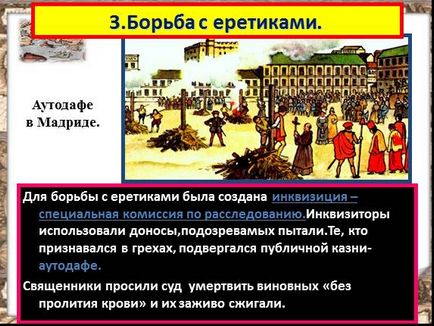 3.Борьба с еретиками.

Аутодафе в Мадриде.

Для борьбы с еретиками была создана инквизиция – специальная комиссия по расследованию.Инквизиторы использовали доносы,подозревамых пытали.Те, кто признавался в грехах, подвергался публичной казни- аутодафе.

Священники просили суд умертвить виновных «без пролития крови» и их заживо сжигали.